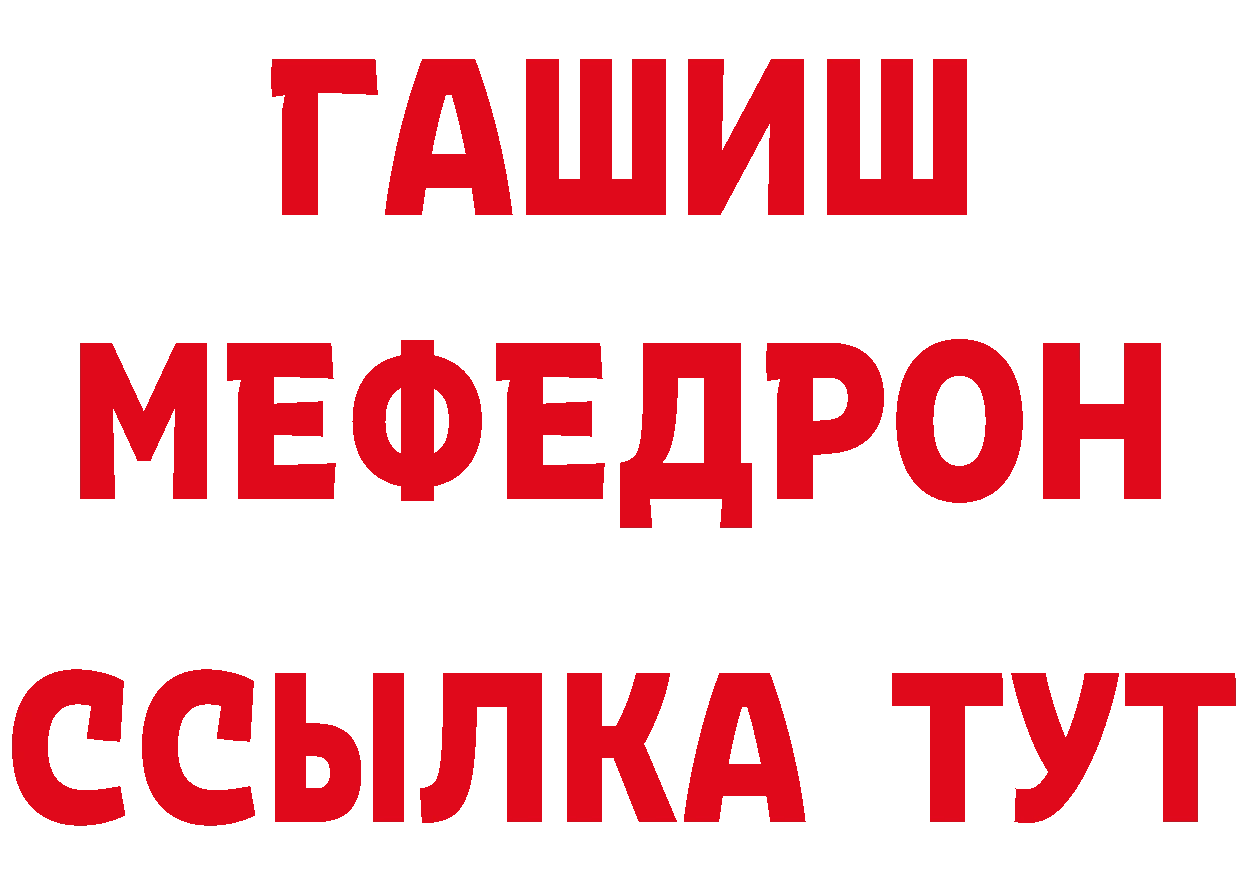 ГАШИШ
МЕФЕДРОН
ССЫЛКА ТУТ